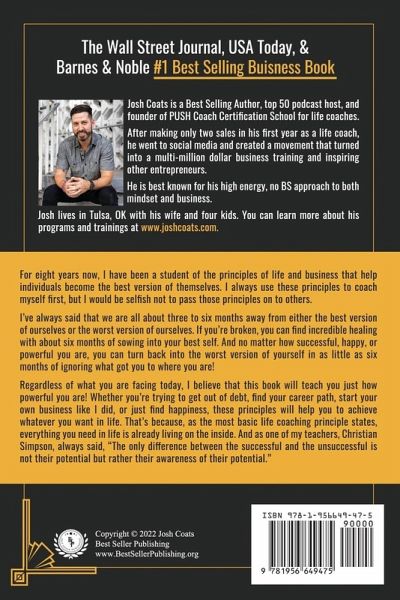 The Wall Street Journal, USA Today, &
Barnes & Noble #1 Best Selling Buisness Book

Josh Coats is a Best Selling Author, top 50 podcast host, and founder of PUSH Coach Certification School for life coaches.

After making only two sales in his first year as a life coach, he went to social media and created a movement that turned into a multi-million dollar business training and inspiring other entrepreneurs.

He is best known for his high energy, no BS approach to both mindset and business.

Josh lives in Tulsa, OK with his wife and four kids. You can learn more about his programs and trainings at www.joshcoats.com.

For eight years now, I have been a student of the principles of life and business that help individuals become the best version of themselves. I always use these principles to coach myself first, but I would be selfish not to pass those principles on to others.

I've always said that we are all about three to six months away from either the best version of ourselves or the worst version of ourselves. If you're broken, you can find incredible healing with about six months of sowing into your best self. And no matter how successful, happy, or powerful you are, you can turn back into the worst version of yourself in as little as six months of ignoring what got you to where you are!

Regardless of what you are facing today, I believe that this book will teach you just how powerful you are! Whether you're trying to get out of debt, find your career path, start your own business like I did, or just find happiness, these principles will help you to achieve whatever you want in life. That's because, as the most basic life coaching principle states, everything you need in life is already living on the inside. And as one of my teachers, Christian Simpson, always said, "The only difference between the successful and the unsuccessful is not their potential but rather their awareness of their potential."

Copyright © 2022 Josh Coats
Best Seller Publishing
www.BestSellerPublishing.org

ISBN 978-1-956649-47-5
90000
9 781956 649475